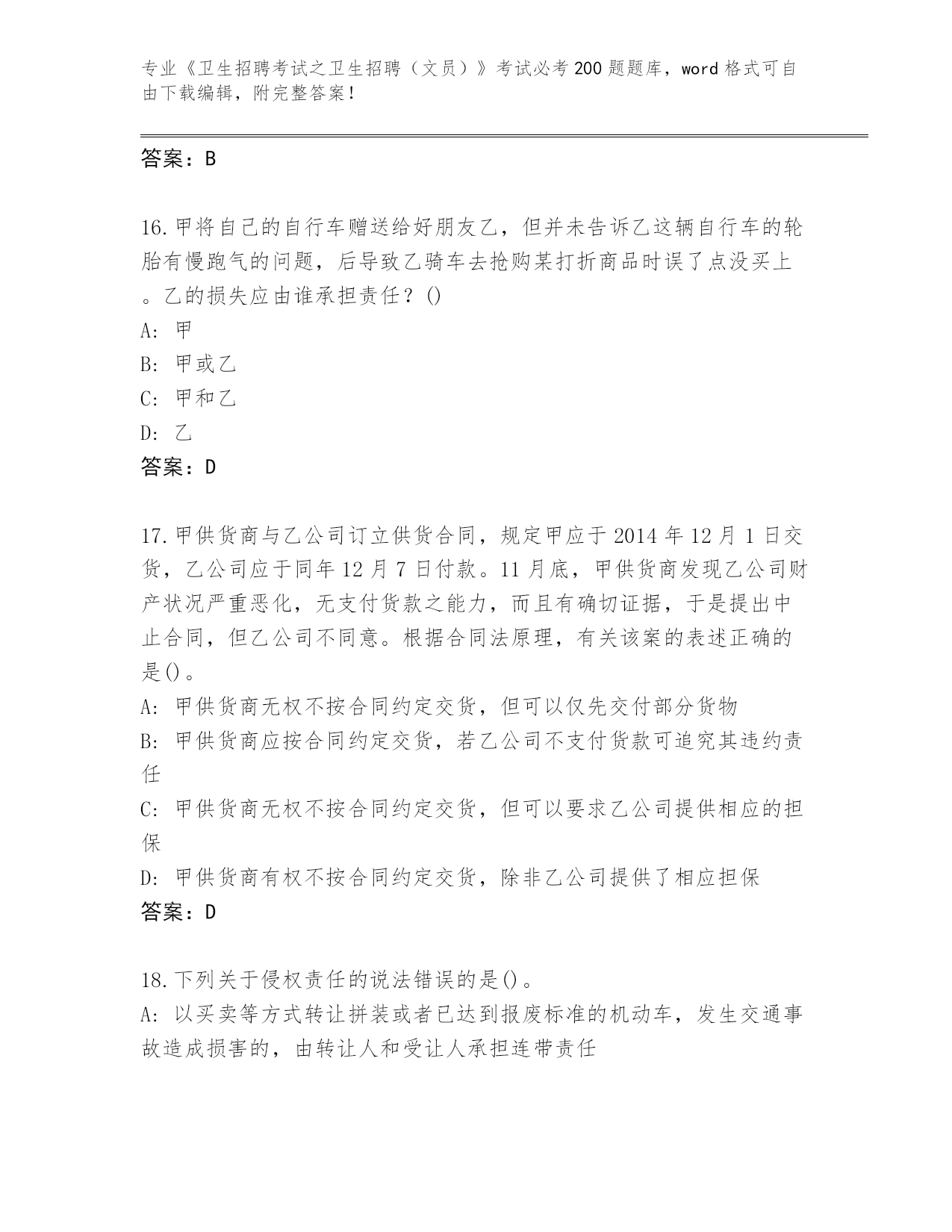 专业《卫生招聘考试之卫生招聘（文员）》考试必考200题题库，word格式可自由下载编辑，附完整答案！

答案：B

16.甲将自己的自行车赠送给好朋友乙，但并未告诉乙这辆自行车的轮胎有慢跑气的问题，后导致乙骑车去抢购某打折商品时误了点没买上。乙的损失应由谁承担责任？()
A: 甲
B: 甲或乙
C: 甲和乙
D: 乙
答案：D

17.甲供货商与乙公司订立供货合同，规定甲应于2014年12月1日交货，乙公司应于同年12月7日付款。11月底，甲供货商发现乙公司财产状况严重恶化，无支付货款之能力，而且有确切证据，于是提出中止合同，但乙公司不同意。根据合同法原理，有关该案的表述正确的是()。
A: 甲供货商无权不按合同约定交货，但可以仅先交付部分货物
B: 甲供货商应按合同约定交货，若乙公司不支付货款可追究其违约责任
C: 甲供货商无权不按合同约定交货，但可以要求乙公司提供相应的担保
D: 甲供货商有权不按合同约定交货，除非乙公司提供了相应担保
答案：D

18.下列关于侵权责任的说法错误的是()。
A: 以买卖等方式转让拼装或者已达到报废标准的机动车，发生交通事故造成损害的，由转让人和受让人承担连带责任